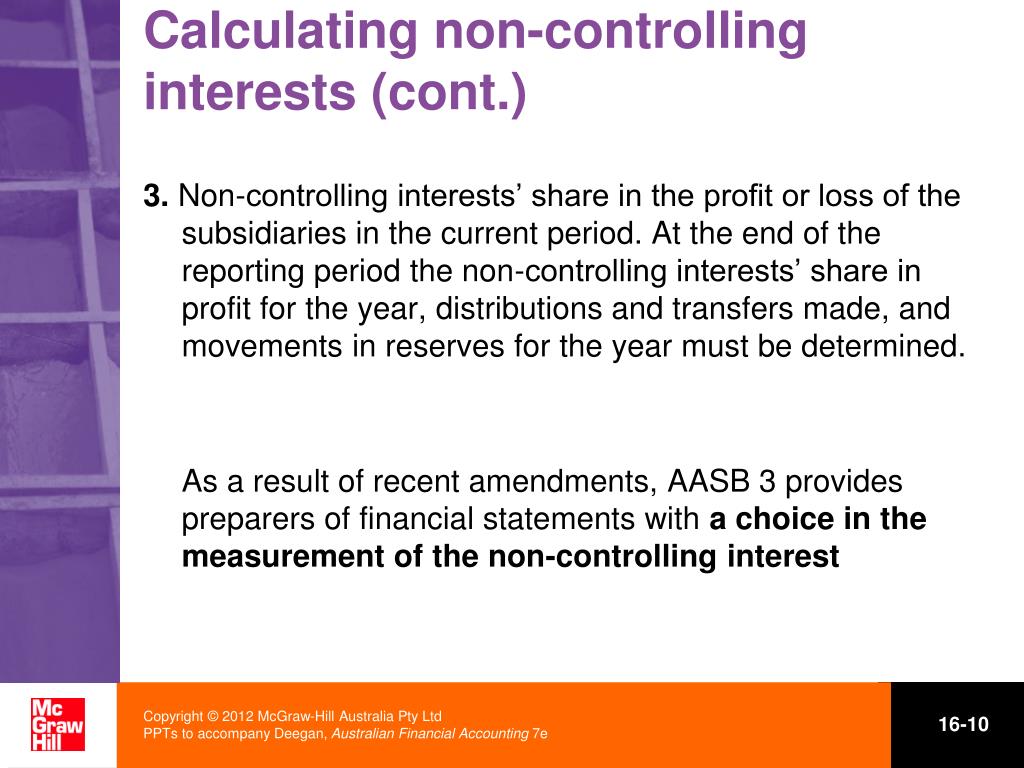 Calculating non-controlling interests (cont.)

3. Non-controlling interests’ share in the profit or loss of the subsidiaries in the current period. At the end of the reporting period the non-controlling interests’ share in profit for the year, distributions and transfers made, and movements in reserves for the year must be determined.

As a result of recent amendments, AASB 3 provides preparers of financial statements with a choice in the measurement of the non-controlling interest

Mc Graw Hill

Copyright © 2012 McGraw-Hill Australia Pty Ltd
PPTs to accompany Deegan, Australian Financial Accounting 7e

16-10